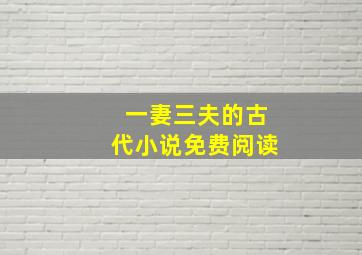 一妻三夫的古代小说免费阅读